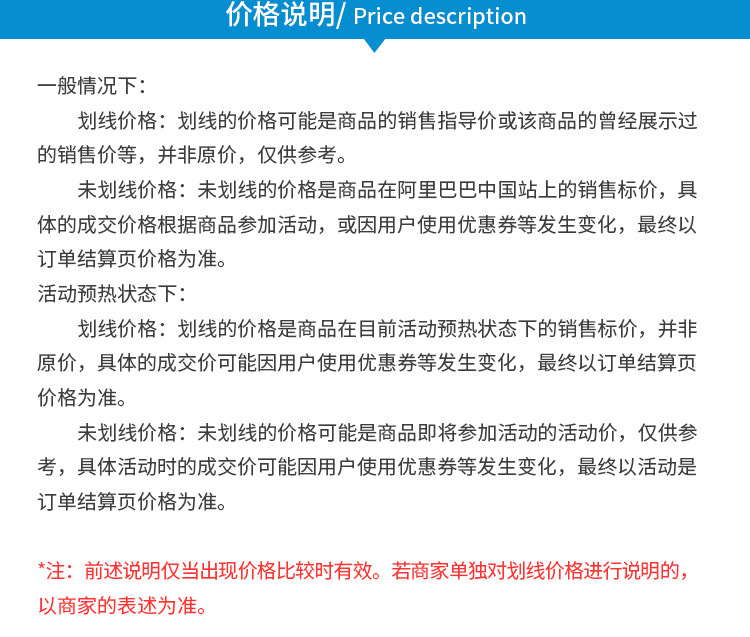 价格说明/ Price description

一般情况下：

划线价格：划线的价格可能是商品的销售指导价或该商品的曾经展示过的销售价等，并非原价，仅供参考。

未划线价格：未划线的价格是商品在阿里巴巴中国站上的销售标价，具体的成交价格根据商品参加活动，或因用户使用优惠券等发生变化，最终以订单结算页价格为准。

活动预热状态下：

划线价格：划线的价格是商品在目前活动预热状态下的销售标价，并非原价，具体的成交价可能因用户使用优惠券等发生变化，最终以订单结算页价格为准。

未划线价格：未划线的价格可能是商品即将参加活动的活动价，仅供参考，具体活动时的成交价可能因用户使用优惠券等发生变化，最终以活动是订单结算页价格为准。

*注：前述说明仅当出现价格比较时有效。若商家单独对划线价格进行说明的，以商家的表述为准。